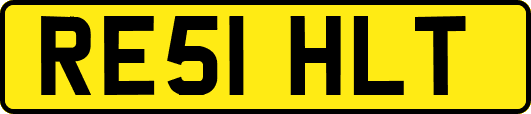 RE51 HLT